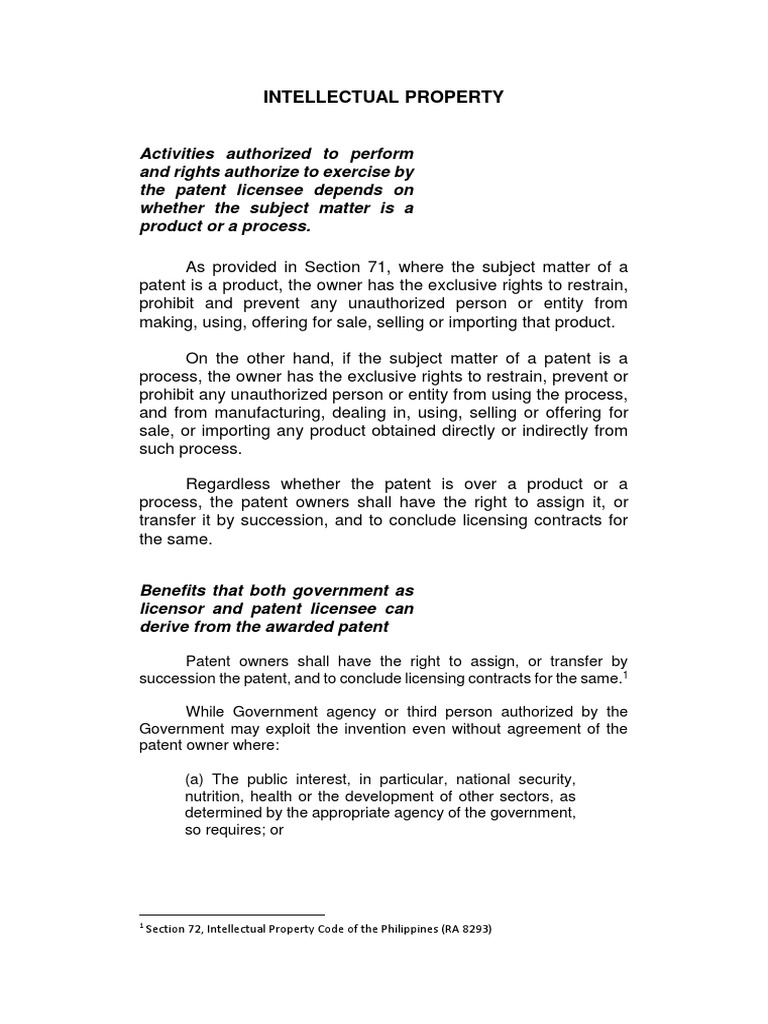 INTELLECTUAL PROPERTY

Activities authorized to perform and rights authorize to exercise by the patent licensee depends on whether the subject matter is a product or a process.

As provided in Section 71, where the subject matter of a patent is a product, the owner has the exclusive rights to restrain, prohibit and prevent any unauthorized person or entity from making, using, offering for sale, selling or importing that product.

On the other hand, if the subject matter of a patent is a process, the owner has the exclusive rights to restrain, prevent or prohibit any unauthorized person or entity from using the process, and from manufacturing, dealing in, using, selling or offering for sale, or importing any product obtained directly or indirectly from such process.

Regardless whether the patent is over a product or a process, the patent owners shall have the right to assign it, or transfer it by succession, and to conclude licensing contracts for the same.

Benefits that both government as licensor and patent licensee can derive from the awarded patent

Patent owners shall have the right to assign, or transfer by succession the patent, and to conclude licensing contracts for the same.$^1$

While Government agency or third person authorized by the Government may exploit the invention even without agreement of the patent owner where:

(a) The public interest, in particular, national security, nutrition, health or the development of other sectors, as determined by the appropriate agency of the government, so requires; or

$^1$ Section 72, Intellectual Property Code of the Philippines (RA 8293)